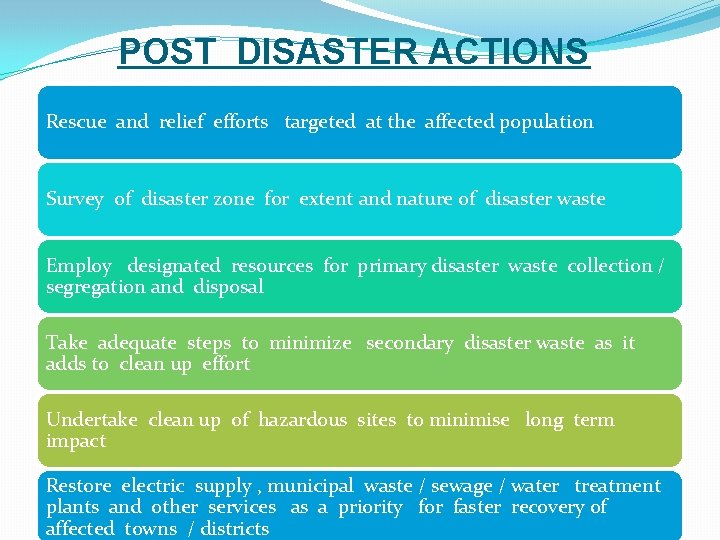 POST DISASTER ACTIONS

Rescue and relief efforts targeted at the affected population

Survey of disaster zone for extent and nature of disaster waste

Employ designated resources for primary disaster waste collection / segregation and disposal

Take adequate steps to minimize secondary disaster waste as it adds to clean up effort

Undertake clean up of hazardous sites to minimise long term impact

Restore electric supply , municipal waste / sewage / water treatment plants and other services as a priority for faster recovery of affected towns / districts